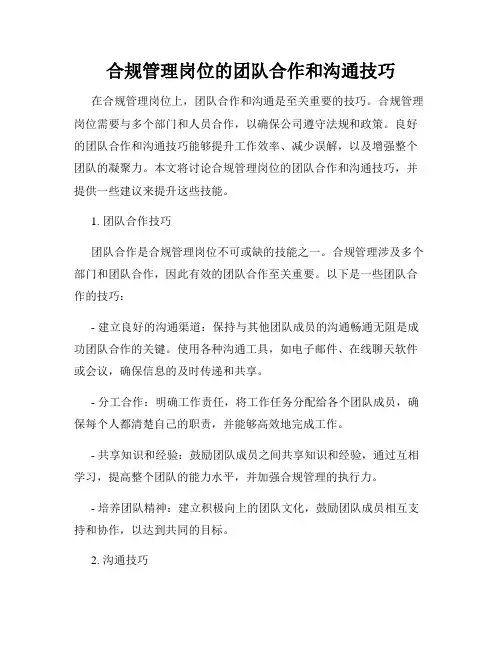 合规管理岗位的团队合作和沟通技巧

在合规管理岗位上，团队合作和沟通是至关重要的技巧。合规管理岗位需要与多个部门和人员合作，以确保公司遵守法规和政策。良好的团队合作和沟通技巧能够提升工作效率、减少误解，以及增强整个团队的凝聚力。本文将讨论合规管理岗位的团队合作和沟通技巧，并提供一些建议来提升这些技能。

1. 团队合作技巧

团队合作是合规管理岗位不可或缺的技能之一。合规管理涉及多个部门和团队合作，因此有效的团队合作至关重要。以下是一些团队合作的技巧：

- 建立良好的沟通渠道：保持与其他团队成员的沟通畅通无阻是成功团队合作的关键。使用各种沟通工具，如电子邮件、在线聊天软件或会议，确保信息的及时传递和共享。

- 分工合作：明确工作责任，将工作任务分配给各个团队成员，确保每个人都清楚自己的职责，并能够高效地完成工作。

- 共享知识和经验：鼓励团队成员之间共享知识和经验，通过互相学习，提高整个团队的能力水平，并加强合规管理的执行力。

- 培养团队精神：建立积极向上的团队文化，鼓励团队成员相互支持和协作，以达到共同的目标。

2. 沟通技巧